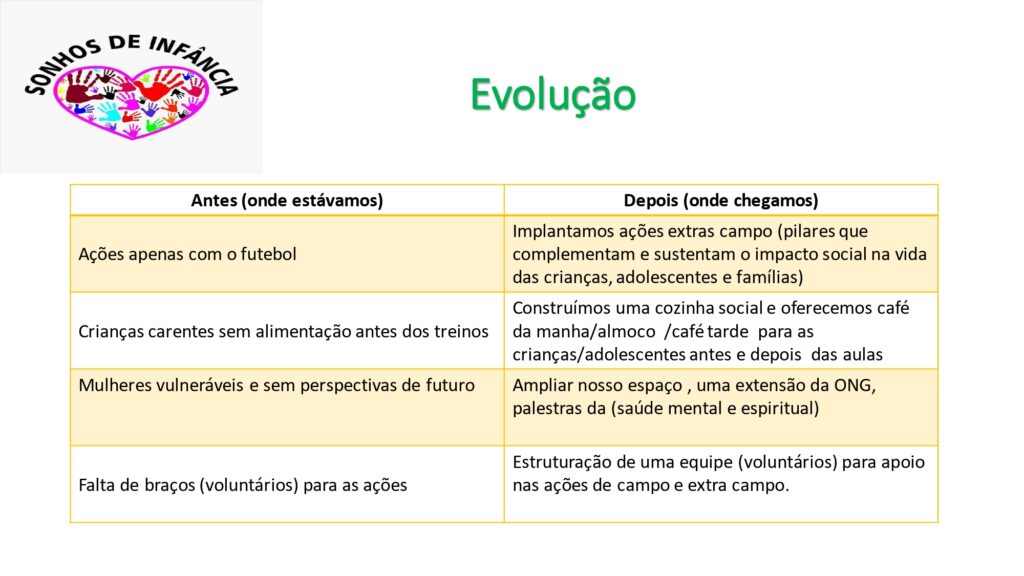 SONHOS DE INFÂNCIA

Evolução

| Antes (onde estávamos) | Depois (onde chegamos) |
|---|---|
| Ações apenas com o futebol | Implantamos ações extras campo (pilares que complementam e sustentam o impacto social na vida das crianças, adolescentes e famílias) |
| Crianças carentes sem alimentação antes dos treinos | Construímos uma cozinha social e oferecemos café da manha/almoco /café tarde para as crianças/adolescentes antes e depois das aulas |
| Mulheres vulneráveis e sem perspectivas de futuro | Ampliar nosso espaço , uma extensão da ONG, palestras da (saúde mental e espiritual) |
| Falta de braços (voluntários) para as ações | Estruturação de uma equipe (voluntários) para apoio nas ações de campo e extra campo. |